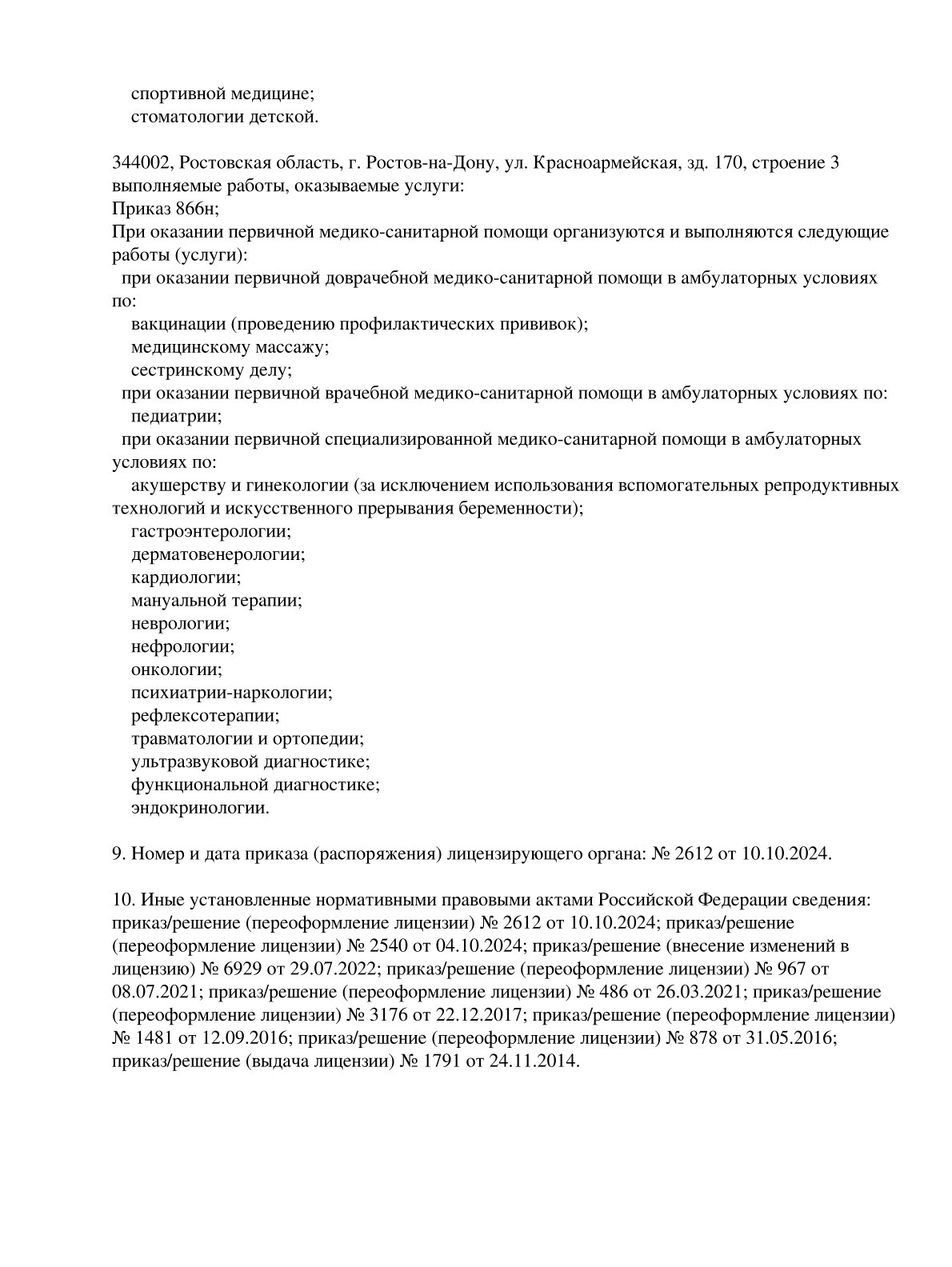 спортивной медицине;
стоматологии детской.

344002, Ростовская область, г. Ростов-на-Дону, ул. Красноармейская, зд. 170, строение 3
выполняемые работы, оказываемые услуги:
Приказ 866н;
При оказании первичной медико-санитарной помощи организуются и выполняются следующие работы (услуги):
при оказании первичной доврачебной медико-санитарной помощи в амбулаторных условиях по:
вакцинации (проведению профилактических прививок);
медицинскому массажу;
сестринскому делу;
при оказании первичной врачебной медико-санитарной помощи в амбулаторных условиях по:
педиатрии;
при оказании первичной специализированной медико-санитарной помощи в амбулаторных условиях по:
акушерству и гинекологии (за исключением использования вспомогательных репродуктивных технологий и искусственного прерывания беременности);
гастроэнтерологии;
дерматовенерологии;
кардиологии;
мануальной терапии;
неврологии;
нефрологии;
онкологии;
психиатрии-наркологии;
рефлексотерапии;
травматологии и ортопедии;
ультразвуковой диагностике;
функциональной диагностике;
эндокринологии.

9. Номер и дата приказа (распоряжения) лицензирующего органа: № 2612 от 10.10.2024.

10. Иные установленные нормативными правовыми актами Российской Федерации сведения: приказ/решение (переоформление лицензии) № 2612 от 10.10.2024; приказ/решение (переоформление лицензии) № 2540 от 04.10.2024; приказ/решение (внесение изменений в лицензию) № 6929 от 29.07.2022; приказ/решение (переоформление лицензии) № 967 от 08.07.2021; приказ/решение (переоформление лицензии) № 486 от 26.03.2021; приказ/решение (переоформление лицензии) № 3176 от 22.12.2017; приказ/решение (переоформление лицензии) № 1481 от 12.09.2016; приказ/решение (переоформление лицензии) № 878 от 31.05.2016; приказ/решение (выдача лицензии) № 1791 от 24.11.2014.